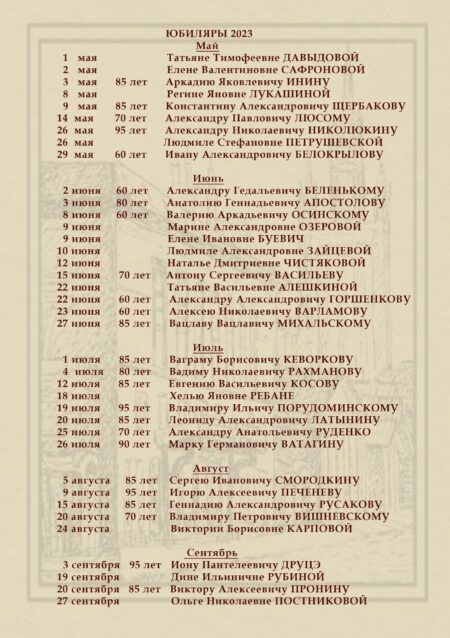 ЮБИЛЯРЫ 2023

Май

1 мая Татьяне Тимофеевне ДАВЫДОВОЙ
2 мая Елене Валентиновне САФРОНОВОЙ
3 мая 85 лет Аркадию Яковлевичу ИНИНУ
8 мая Регине Яновне ЛУКАШИНОЙ
9 мая 85 лет Константину Александровичу ЩЕРБАКОВУ
14 мая 70 лет Александру Павловичу ЛЮСОМУ
26 мая 95 лет Александру Николаевичу НИКОЛЮКИНУ
26 мая Людмиле Стефановне ПЕТРУШЕВСКОЙ
29 мая 60 лет Ивану Александровичу БЕЛОКРЫЛОВУ

Июнь

2 июня 60 лет Александру Гедальевичу БЕЛЕНЬКОМУ
3 июня 80 лет Анатолию Геннадьевичу АПОСТОЛОВУ
8 июня 60 лет Валерию Аркадьевичу ОСИНСКОМУ
9 июня Марине Александровне ОЗЕРОВОЙ
9 июня Елене Ивановне БУЕВИЧ
10 июня Людмиле Александровне ЗАЙЦЕВОЙ
12 июня Наталье Дмитриевне ЧИСТЯКОВОЙ
15 июня 70 лет Антону Сергеевичу ВАСИЛЬЕВУ
22 июня Татьяне Васильевне АЛЕШКИНОЙ
22 июня 60 лет Александру Александровичу ГОРШЕНКОВУ
23 июня 60 лет Алексею Николаевичу ВАРЛАМОВУ
27 июня 85 лет Вацлаву Вацлавичу МИХАЛЬСКОМУ

Июль

1 июля 85 лет Ваграму Борисовичу КЕВОРКОВУ
4 июля 80 лет Вадиму Николаевичу РАХМАНОВУ
12 июля 85 лет Евгению Васильевичу КОСОВУ
18 июля Хелью Яновне РЕБАНЕ
19 июля 95 лет Владимиру Ильичу ПОРУДОМИНСКОМУ
20 июля 85 лет Леониду Александровичу ЛАТЫНИНУ
25 июля 70 лет Александру Анатольевичу РУДЕНКО
26 июля 90 лет Марку Германовичу ВАТАГИНУ

Август

5 августа 85 лет Сергею Ивановичу СМОРОДКИНУ
9 августа 95 лет Игорю Алексеевичу ПЕЧЕНЕВУ
15 августа 85 лет Геннадию Александровичу РУСАКОВУ
20 августа 70 лет Владимиру Петровичу ВИШНЕВСКОМУ
24 августа Виктории Борисовне КАРПОВОЙ

Сентябрь

3 сентября 95 лет Иону Пантелеевичу ДРУЦЭ
19 сентября Дине Ильиничне РУБИНОЙ
20 сентября 85 лет Виктору Алексеевичу ПРОНИНУ
27 сентября Ольге Николаевне ПОСТНИКОВОЙ